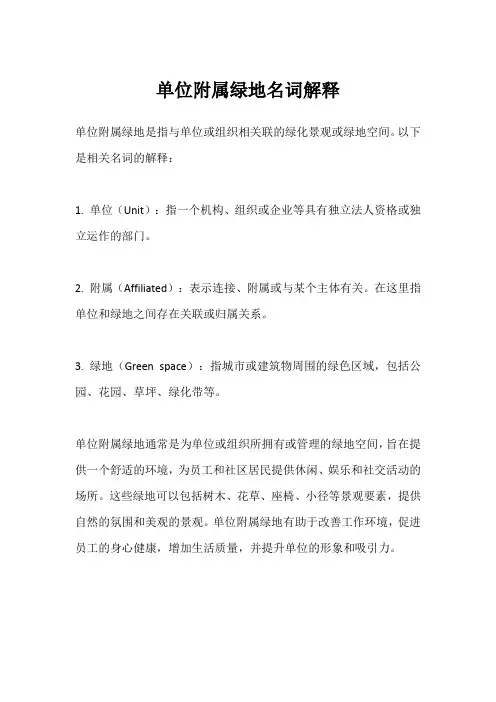 单位附属绿地名词解释

单位附属绿地是指与单位或组织相关联的绿化景观或绿地空间。以下是相关名词的解释：

1. 单位（Unit）：指一个机构、组织或企业等具有独立法人资格或独立运作的部门。

2. 附属（Affiliated）：表示连接、附属或与某个主体有关。在这里指单位和绿地之间存在关联或归属关系。

3. 绿地（Green space）：指城市或建筑物周围的绿色区域，包括公园、花园、草坪、绿化带等。

单位附属绿地通常是为单位或组织所拥有或管理的绿地空间，旨在提供一个舒适的环境，为员工和社区居民提供休闲、娱乐和社交活动的场所。这些绿地可以包括树木、花草、座椅、小径等景观要素，提供自然的氛围和美观的景观。单位附属绿地有助于改善工作环境，促进员工的身心健康，增加生活质量，并提升单位的形象和吸引力。